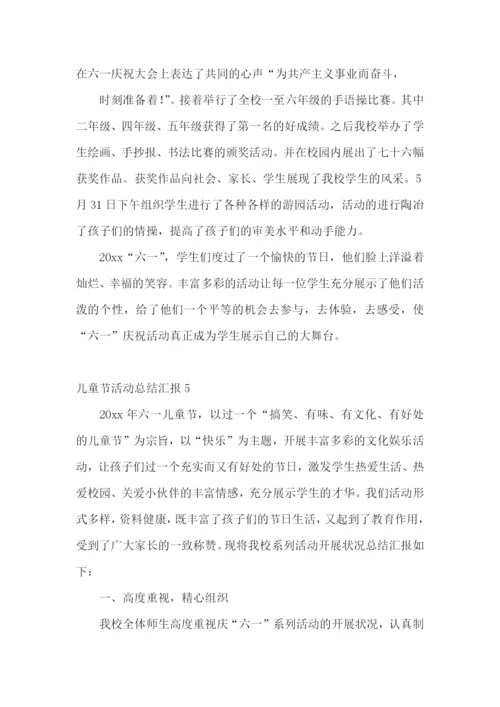 在六一庆祝大会上表达了共同的心声“为共产主义事业而奋斗，

时刻准备着！”。接着举行了全校一至六年级的手语操比赛。其中二年级、四年级、五年级获得了第一名的好成绩。之后我校举办了学生绘画、手抄报、书法比赛的颁奖活动。并在校园内展出了七十六幅获奖作品。获奖作品向社会、家长、学生展现了我校学生的风采。5月31日下午组织学生进行了各种各样的游园活动，活动的进行陶冶了孩子们的情操，提高了孩子们的审美水平和动手能力。

20xx“六一”，学生们度过了一个愉快的节日，他们脸上洋溢着灿烂、幸福的笑容。丰富多彩的活动让每一位学生充分展示了他们活泼的个性，给了他们一个平等的机会去参与，去体验，去感受，使“六一”庆祝活动真正成为学生展示自己的大舞台。

儿童节活动总结汇报5

20xx年六一儿童节，以过一个“搞笑、有味、有文化、有好处的儿童节”为宗旨，以“快乐”为主题，开展丰富多彩的文化娱乐活动，让孩子们过一个充实而又有好处的节日，激发学生热爱生活、热爱校园、关爱小伙伴的丰富情感，充分展示学生的才华。我们活动形式多样，资料健康，既丰富了孩子们的节日生活，又起到了教育作用，受到了广大家长的一致称赞。现将我校系列活动开展状况总结汇报如下：

一、高度重视，精心组织

我校全体师生高度重视庆“六一”系列活动的开展状况，认真制